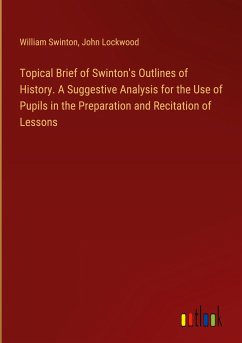 William Swinton, John Lockwood

Topical Brief of Swinton's Outlines of History. A Suggestive Analysis for the Use of Pupils in the Preparation and Recitation of Lessons

outlook